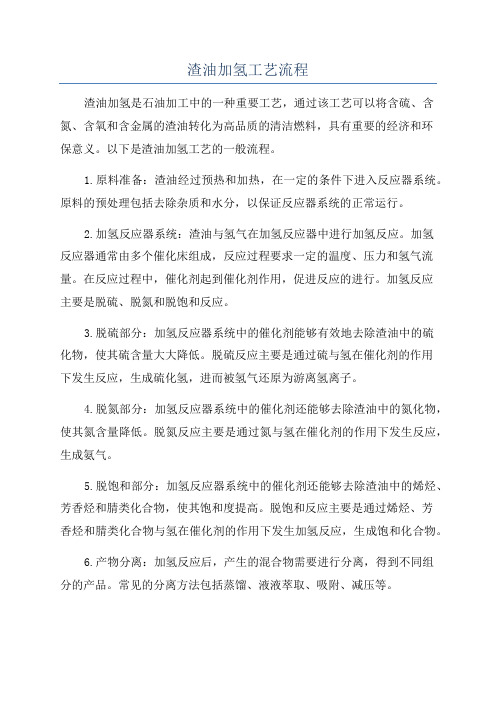 渣油加氢工艺流程

渣油加氢是石油加工中的一种重要工艺，通过该工艺可以将含硫、含氮、含氧和含金属的渣油转化为高品质的清洁燃料，具有重要的经济和环保意义。以下是渣油加氢工艺的一般流程。

1.原料准备：渣油经过预热和加热，在一定的条件下进入反应器系统。原料的预处理包括去除杂质和水分，以保证反应器系统的正常运行。

2.加氢反应器系统：渣油与氢气在加氢反应器中进行加氢反应。加氢反应器通常由多个催化床组成，反应过程要求一定的温度、压力和氢气流量。在反应过程中，催化剂起到催化剂作用，促进反应的进行。加氢反应主要是脱硫、脱氮和脱饱和反应。

3.脱硫部分：加氢反应器系统中的催化剂能够有效地去除渣油中的硫化物，使其硫含量大大降低。脱硫反应主要是通过硫与氢在催化剂的作用下发生反应，生成硫化氢，进而被氢气还原为游离氢离子。

4.脱氮部分：加氢反应器系统中的催化剂还能够去除渣油中的氮化物，使其氮含量降低。脱氮反应主要是通过氮与氢在催化剂的作用下发生反应，生成氨气。

5.脱饱和部分：加氢反应器系统中的催化剂还能够去除渣油中的烯烃、芳香烃和腈类化合物，使其饱和度提高。脱饱和反应主要是通过烯烃、芳香烃和腈类化合物与氢在催化剂的作用下发生加氢反应，生成饱和化合物。

6.产物分离：加氢反应后，产生的混合物需要进行分离，得到不同组分的产品。常见的分离方法包括蒸馏、液液萃取、吸附、减压等。